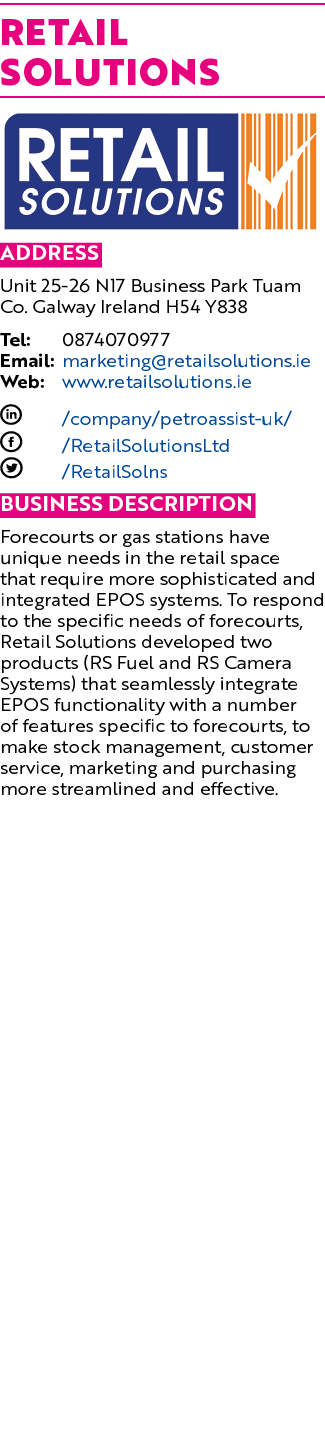 RETAIL SOLUTIONS

RETAIL SOLUTIONS

ADDRESS

Unit 25-26 N17 Business Park Tuam Co. Galway Ireland H54 Y838

Tel: 0874070977
Email: marketing@retailsolutions.ie
Web: www.retailsolutions.ie

/company/petroassist-uk/
/RetailSolutionsLtd
/RetailSolns

BUSINESS DESCRIPTION

Forecourts or gas stations have unique needs in the retail space that require more sophisticated and integrated EPOS systems. To respond to the specific needs of forecourts, Retail Solutions developed two products (RS Fuel and RS Camera Systems) that seamlessly integrate EPOS functionality with a number of features specific to forecourts, to make stock management, customer service, marketing and purchasing more streamlined and effective.